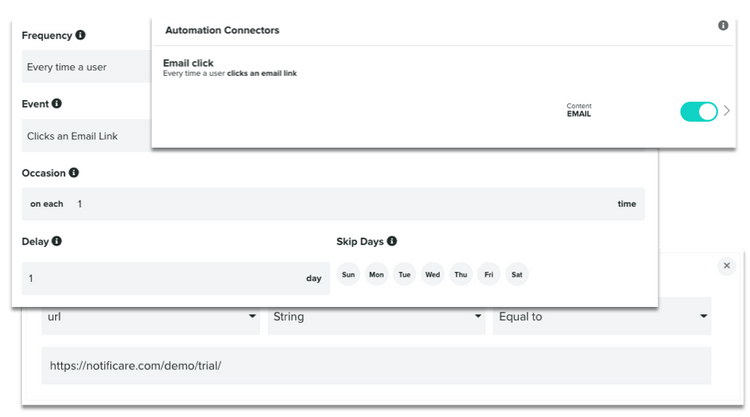 Frequency

Every time a user

Event

Clicks an Email Link

Automation Connectors

Email click
Every time a user clicks an email link

Content
EMAIL

Occasion

on each 1 time

Delay

1 day

Skip Days

Sun Mon Tue Wed Thu Fri Sat

url

String

Equal to

https://notificare.com/demo/trial/